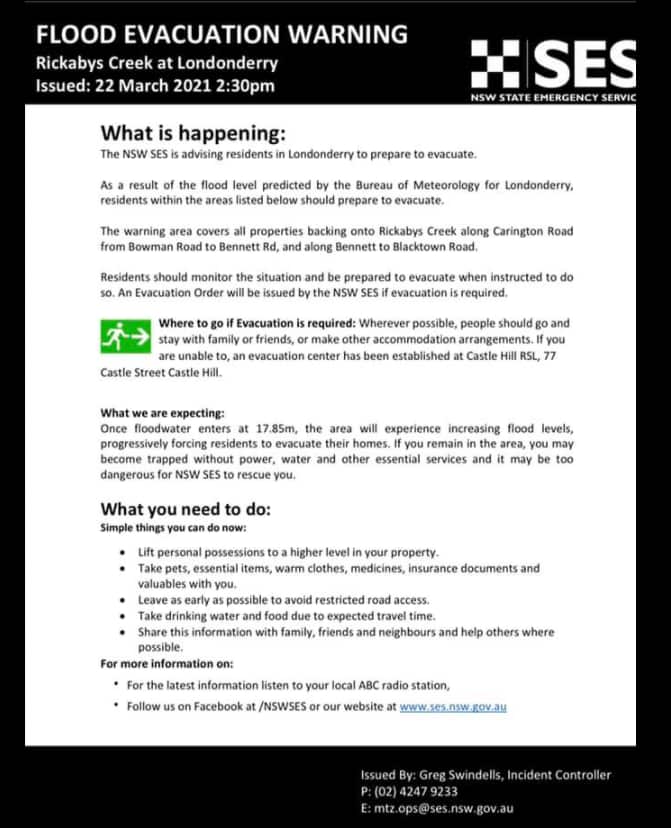 FLOOD EVACUATION WARNING
Rickabys Creek at Londonderry
Issued: 22 March 2021 2:30pm

SES
NSW STATE EMERGENCY SERVIC

What is happening:
The NSW SES is advising residents in Londonderry to prepare to evacuate.

As a result of the flood level predicted by the Bureau of Meteorology for Londonderry, residents within the areas listed below should prepare to evacuate.

The warning area covers all properties backing onto Rickabys Creek along Carington Road from Bowman Road to Bennett Rd, and along Bennett to Blacktown Road.

Residents should monitor the situation and be prepared to evacuate when instructed to do so. An Evacuation Order will be issued by the NSW SES if evacuation is required.

Where to go if Evacuation is required: Wherever possible, people should go and stay with family or friends, or make other accommodation arrangements. If you are unable to, an evacuation center has been established at Castle Hill RSL, 77 Castle Street Castle Hill.

What we are expecting:
Once floodwater enters at 17.85m, the area will experience increasing flood levels, progressively forcing residents to evacuate their homes. If you remain in the area, you may become trapped without power, water and other essential services and it may be too dangerous for NSW SES to rescue you.

What you need to do:
Simple things you can do now:

• Lift personal possessions to a higher level in your property.
• Take pets, essential items, warm clothes, medicines, insurance documents and valuables with you.
• Leave as early as possible to avoid restricted road access.
• Take drinking water and food due to expected travel time.
• Share this information with family, friends and neighbours and help others where possible.

For more information on:
• For the latest information listen to your local ABC radio station,
• Follow us on Facebook at /NSWSES or our website at www.ses.nsw.gov.au

Issued By: Greg Swindells, Incident Controller
P: (02) 4247 9233
E: mtz.ops@ses.nsw.gov.au